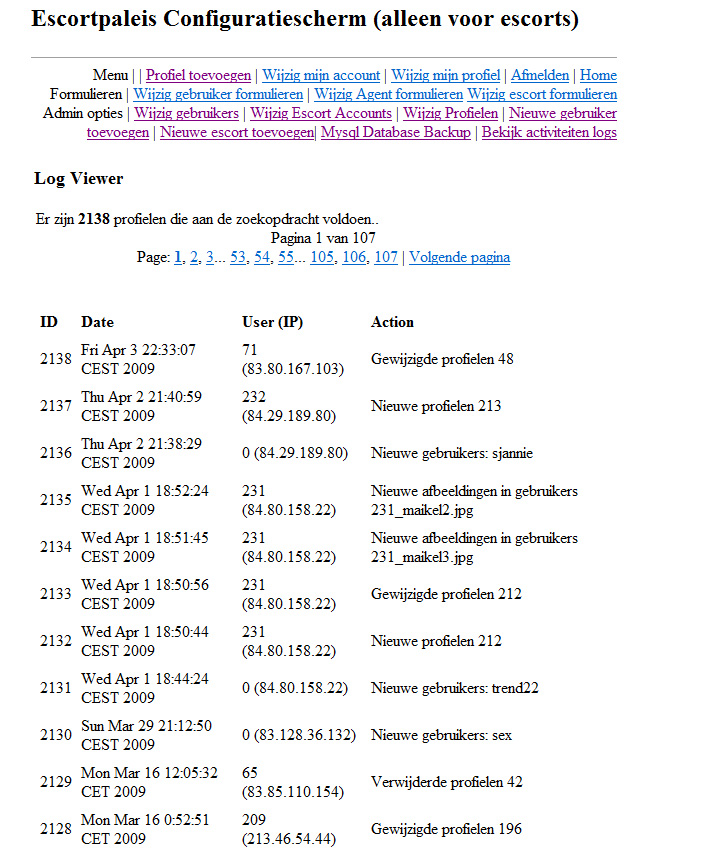 Escortpaleis Configuratiescherm (alleen voor escorts)

Menu | | Profiel toevoegen | Wijzig mijn account | Wijzig mijn profiel | Afmelden | Home
Formulieren | Wijzig gebruiker formulieren | Wijzig Agent formulieren Wijzig escort formulieren
Admin opties | Wijzig gebruikers | Wijzig Escort Accounts | Wijzig Profielen | Nieuwe gebruiker toevoegen | Nieuwe escort toevoegen| Mysql Database Backup | Bekijk activiteiten logs

Log Viewer

Er zijn 2138 profielen die aan de zoekopdracht voldoen..
Pagina 1 van 107
Page: 1, 2, 3... 53, 54, 55... 105, 106, 107 | Volgende pagina

| ID | Date | User (IP) | Action |
|---|---|---|---|
| 2138 | Fri Apr 3 22:33:07 CEST 2009 | 71 (83.80.167.103) | Gewijzigde profielen 48 |
| 2137 | Thu Apr 2 21:40:59 CEST 2009 | 232 (84.29.189.80) | Nieuwe profielen 213 |
| 2136 | Thu Apr 2 21:38:29 CEST 2009 | 0 (84.29.189.80) | Nieuwe gebruikers: sjannie |
| 2135 | Wed Apr 1 18:52:24 CEST 2009 | 231 (84.80.158.22) | Nieuwe afbeeldingen in gebruikers 231_maikel2.jpg |
| 2134 | Wed Apr 1 18:51:45 CEST 2009 | 231 (84.80.158.22) | Nieuwe afbeeldingen in gebruikers 231_maikel3.jpg |
| 2133 | Wed Apr 1 18:50:56 CEST 2009 | 231 (84.80.158.22) | Gewijzigde profielen 212 |
| 2132 | Wed Apr 1 18:50:44 CEST 2009 | 231 (84.80.158.22) | Nieuwe profielen 212 |
| 2131 | Wed Apr 1 18:44:24 CEST 2009 | 0 (84.80.158.22) | Nieuwe gebruikers: trend22 |
| 2130 | Sun Mar 29 21:12:50 CEST 2009 | 0 (83.128.36.132) | Nieuwe gebruikers: sex |
| 2129 | Mon Mar 16 12:05:32 CET 2009 | 65 (83.85.110.154) | Verwijderde profielen 42 |
| 2128 | Mon Mar 16 0:52:51 CET 2009 | 209 (213.46.54.44) | Gewijzigde profielen 196 |